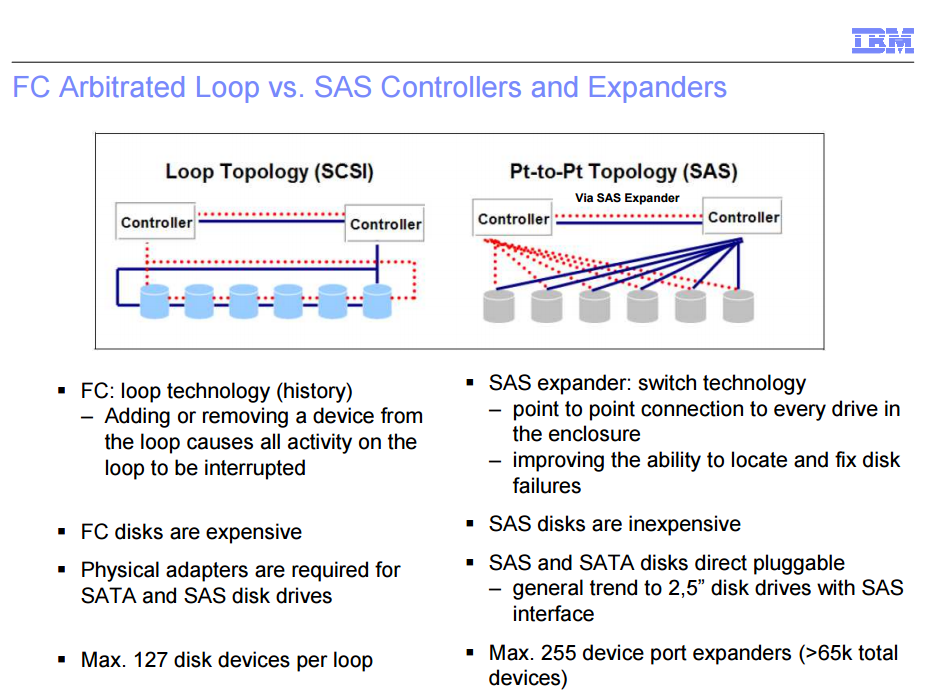 IBM

FC Arbitrated Loop vs. SAS Controllers and Expanders

Loop Topology (SCSI)

Controller

Controller

Pt-to-Pt Topology (SAS)

Via SAS Expander

Controller

Controller

▪ FC: loop technology (history)
– Adding or removing a device from the loop causes all activity on the loop to be interrupted

▪ FC disks are expensive

▪ Physical adapters are required for SATA and SAS disk drives

▪ Max. 127 disk devices per loop

▪ SAS expander: switch technology
– point to point connection to every drive in the enclosure
– improving the ability to locate and fix disk failures

▪ SAS disks are inexpensive

▪ SAS and SATA disks direct pluggable
– general trend to 2,5" disk drives with SAS interface

▪ Max. 255 device port expanders (>65k total devices)